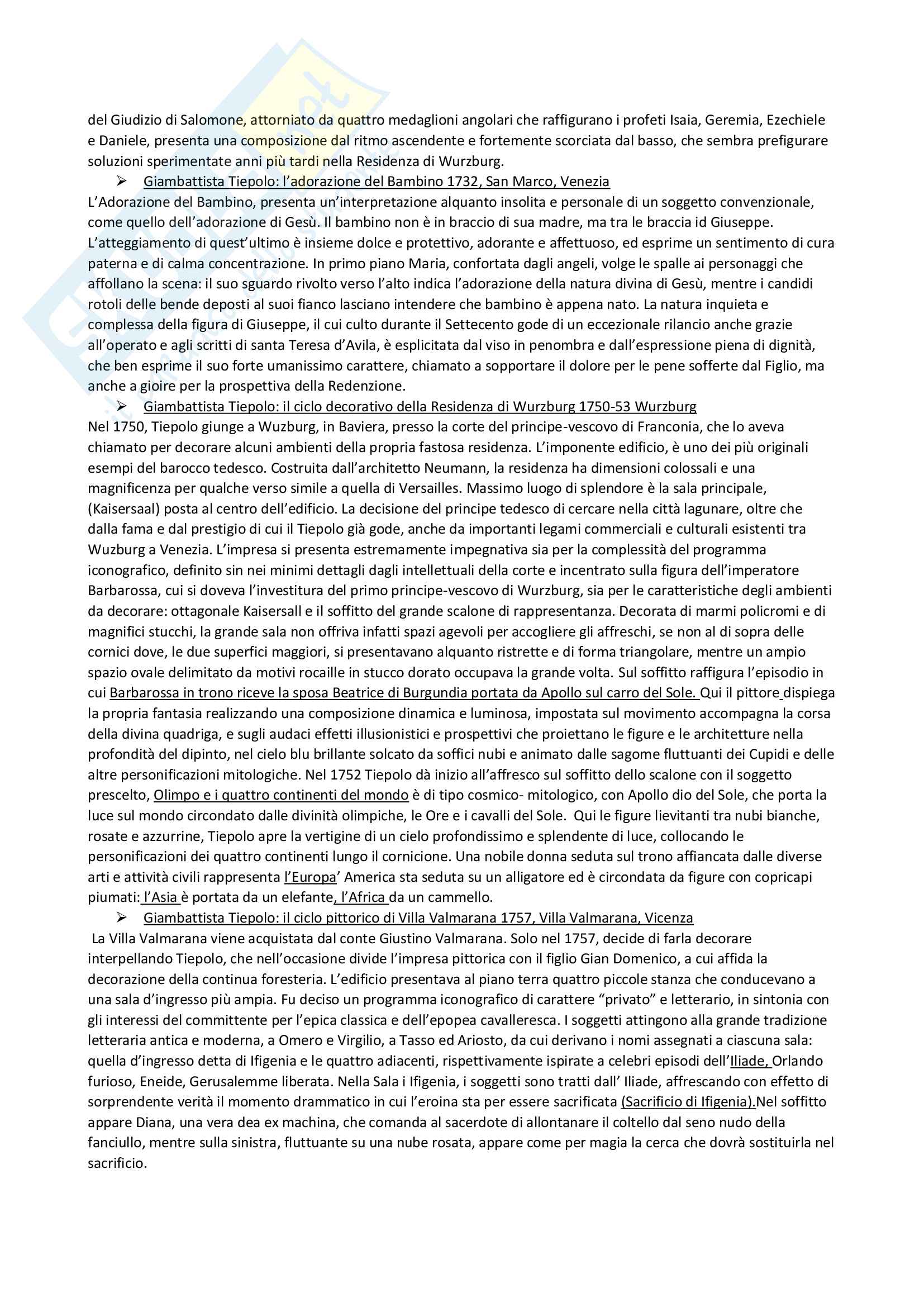 del Giudizio di Salomone, attorniato da quattro medaglioni angolari che raffigurano i profeti Isaia, Geremia, Ezechiele e Daniele, presenta una composizione dal ritmo ascendente e fortemente scorciata dal basso, che sembra prefigurare soluzioni sperimentate anni più tardi nella Residenza di Wurzburg.

➢ Giambattista Tiepolo: l'adorazione del Bambino 1732, San Marco, Venezia

L'Adorazione del Bambino, presenta un'interpretazione alquanto insolita e personale di un soggetto convenzionale, come quello dell'adorazione di Gesù. Il bambino non è in braccio di sua madre, ma tra le braccia id Giuseppe. L'atteggiamento di quest'ultimo è insieme dolce e protettivo, adorante e affettuoso, ed esprime un sentimento di cura paterna e di calma concentrazione. In primo piano Maria, confortata dagli angeli, volge le spalle ai personaggi che affollano la scena: il suo sguardo rivolto verso l'alto indica l'adorazione della natura divina di Gesù, mentre i candidi rotoli delle bende deposti al suoi fianco lasciano intendere che bambino è appena nato. La natura inquieta e complessa della figura di Giuseppe, il cui culto durante il Settecento gode di un eccezionale rilancio anche grazie all'operato e agli scritti di santa Teresa d'Avila, è esplicitata dal viso in penombra e dall'espressione piena di dignità, che ben esprime il suo forte umanissimo carattere, chiamato a sopportare il dolore per le pene sofferte dal Figlio, ma anche a gioire per la prospettiva della Redenzione.

➢ Giambattista Tiepolo: il ciclo decorativo della Residenza di Wurzburg 1750-53 Wurzburg

Nel 1750, Tiepolo giunge a Wuzburg, in Baviera, presso la corte del principe-vescovo di Franconia, che lo aveva chiamato per decorare alcuni ambienti della propria fastosa residenza. L'imponente edificio, è uno dei più originali esempi del barocco tedesco. Costruita dall'architetto Neumann, la residenza ha dimensioni colossali e una magnificenza per qualche verso simile a quella di Versailles. Massimo luogo di splendore è la sala principale, (Kaisersaal) posta al centro dell'edificio. La decisione del principe tedesco di cercare nella città lagunare, oltre che dalla fama e dal prestigio di cui il Tiepolo già gode, anche da importanti legami commerciali e culturali esistenti tra Wuzburg a Venezia. L'impresa si presenta estremamente impegnativa sia per la complessità del programma iconografico, definito sin nei minimi dettagli dagli intellettuali della corte e incentrato sulla figura dell'imperatore Barbarossa, cui si doveva l'investitura del primo principe-vescovo di Wurzburg, sia per le caratteristiche degli ambienti da decorare: ottagonale Kaisersall e il soffitto del grande scalone di rappresentanza. Decorata di marmi policromi e di magnifici stucchi, la grande sala non offriva infatti spazi agevoli per accogliere gli affreschi, se non al di sopra delle cornici dove, le due superfici maggiori, si presentavano alquanto ristrette e di forma triangolare, mentre un ampio spazio ovale delimitato da motivi rocaille in stucco dorato occupava la grande volta. Sul soffitto raffigura l'episodio in cui Barbarossa in trono riceve la sposa Beatrice di Burgundia portata da Apollo sul carro del Sole. Qui il pittore dispiega la propria fantasia realizzando una composizione dinamica e luminosa, impostata sul movimento accompagna la corsa della divina quadriga, e sugli audaci effetti illusionistici e prospettivi che proiettano le figure e le architetture nella profondità del dipinto, nel cielo blu brillante solcato da soffici nubi e animato dalle sagome fluttuanti dei Cupidi e delle altre personificazioni mitologiche. Nel 1752 Tiepolo dà inizio all'affresco sul soffitto dello scalone con il soggetto prescelto, Olimpo e i quattro continenti del mondo è di tipo cosmico- mitologico, con Apollo dio del Sole, che porta la luce sul mondo circondato dalle divinità olimpiche, le Ore e i cavalli del Sole. Qui le figure lievitanti tra nubi bianche, rosate e azzurrine, Tiepolo apre la vertigine di un cielo profondissimo e splendente di luce, collocando le personificazioni dei quattro continenti lungo il cornicione. Una nobile donna seduta sul trono affiancata dalle diverse arti e attività civili rappresenta l'Europa' America sta seduta su un alligatore ed è circondata da figure con copricapi piumati: l'Asia è portata da un elefante, l'Africa da un cammello.

➢ Giambattista Tiepolo: il ciclo pittorico di Villa Valmarana 1757, Villa Valmarana, Vicenza

La Villa Valmarana viene acquistata dal conte Giustino Valmarana. Solo nel 1757, decide di farla decorare interpellando Tiepolo, che nell'occasione divide l'impresa pittorica con il figlio Gian Domenico, a cui affida la decorazione della continua foresteria. L'edificio presentava al piano terra quattro piccole stanza che conducevano a una sala d'ingresso più ampia. Fu deciso un programma iconografico di carattere "privato" e letterario, in sintonia con gli interessi del committente per l'epica classica e dell'epopea cavalleresca. I soggetti attingono alla grande tradizione letteraria antica e moderna, a Omero e Virgilio, a Tasso ed Ariosto, da cui derivano i nomi assegnati a ciascuna sala: quella d'ingresso detta di Ifigenia e le quattro adiacenti, rispettivamente ispirate a celebri episodi dell'Iliade, Orlando furioso, Eneide, Gerusalemme liberata. Nella Sala i Ifigenia, i soggetti sono tratti dall' Iliade, affrescando con effetto di sorprendente verità il momento drammatico in cui l'eroina sta per essere sacrificata (Sacrificio di Ifigenia).Nel soffitto appare Diana, una vera dea ex machina, che comanda al sacerdote di allontanare il coltello dal seno nudo della fanciullo, mentre sulla sinistra, fluttuante su una nube rosata, appare come per magia la cerca che dovrà sostituirla nel sacrificio.